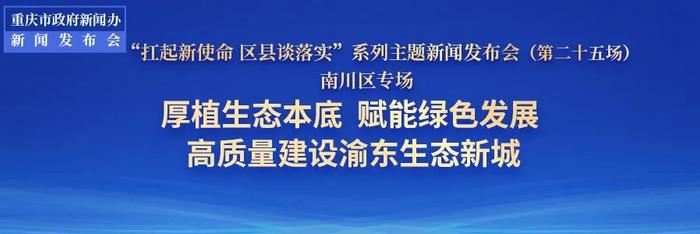 重庆市政府新闻办
新闻发布会

“扛起新使命 区县谈落实”系列主题新闻发布会（第二十五场）
南川区专场

厚植生态本底 赋能绿色发展
高质量建设渝东生态新城